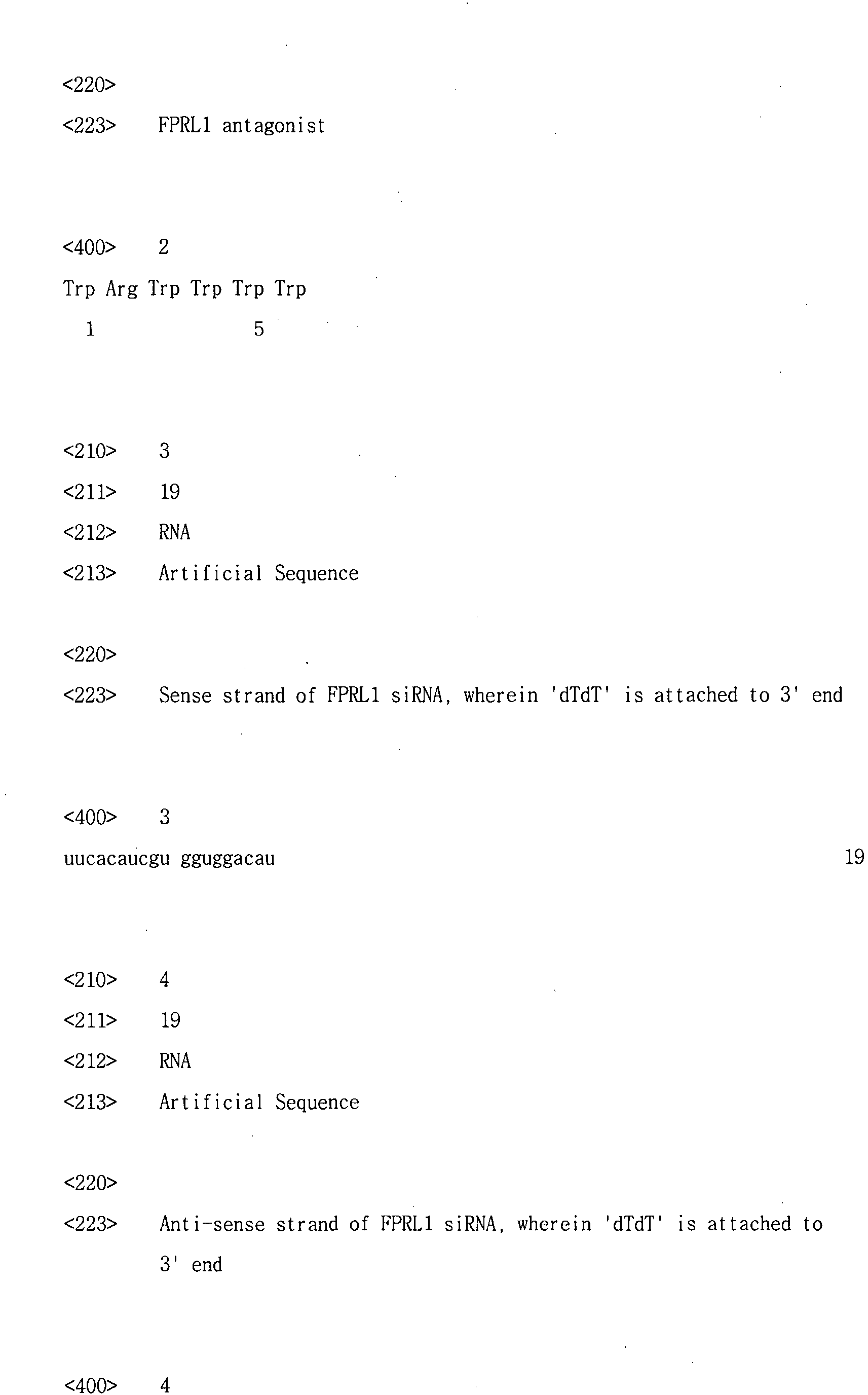 <220>
<223> FPRL1 antagonist

<400> 2
Trp Arg Trp Trp Trp Trp
1 5

<210> 3
<211> 19
<212> RNA
<213> Artificial Sequence

<220>
<223> Sense strand of FPRL1 siRNA, wherein 'dTdT' is attached to 3' end

<400> 3
uucacaucgu gguggacau 19

<210> 4
<211> 19
<212> RNA
<213> Artificial Sequence

<220>
<223> Anti-sense strand of FPRL1 siRNA, wherein 'dTdT' is attached to 3' end

<400> 4